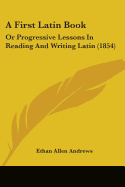 A First Latin Book

Or Progressive Lessons In Reading And Writing Latin (1854)

Ethan Allen Andrews